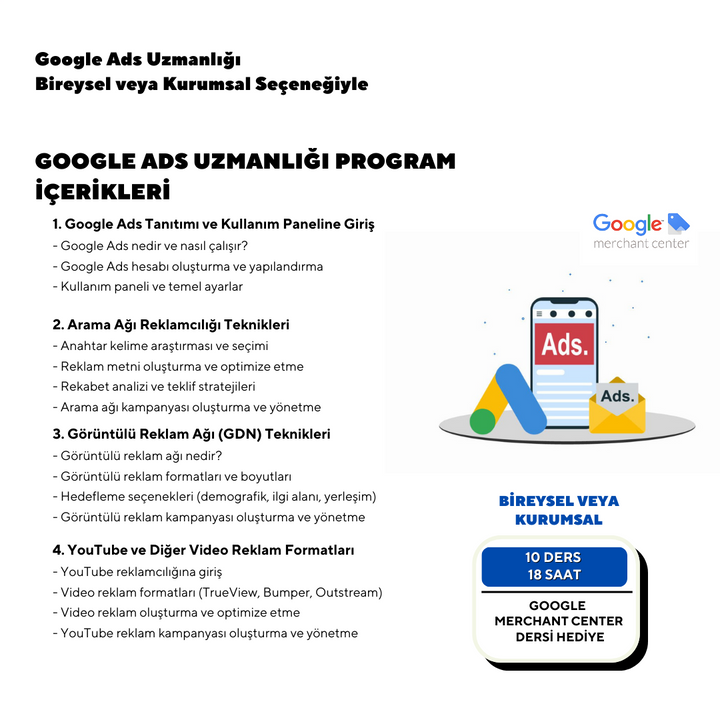 Google Ads Uzmanlığı
Bireysel veya Kurumsal Seçeneğiyle

GOOGLE ADS UZMANLIĞI PROGRAM İÇERİKLERİ

1. Google Ads Tanıtımı ve Kullanım Paneline Giriş
- Google Ads nedir ve nasıl çalışır?
- Google Ads hesabı oluşturma ve yapılandırma
- Kullanım paneli ve temel ayarlar

2. Arama Ağı Reklamcılığı Teknikleri
- Anahtar kelime araştırması ve seçimi
- Reklam metni oluşturma ve optimize etme
- Rekabet analizi ve teklif stratejileri
- Arama ağı kampanyası oluşturma ve yönetme

3. Görüntülü Reklam Ağı (GDN) Teknikleri
- Görüntülü reklam ağı nedir?
- Görüntülü reklam formatları ve boyutları
- Hedefleme seçenekleri (demografik, ilgi alanı, yerleşim)
- Görüntülü reklam kampanyası oluşturma ve yönetme

4. YouTube ve Diğer Video Reklam Formatları
- YouTube reklamcılığına giriş
- Video reklam formatları (TrueView, Bumper, Outstream)
- Video reklam oluşturma ve optimize etme
- YouTube reklam kampanyası oluşturma ve yönetme

Google merchant center

Ads.

Ads.

BİREYSEL VEYA KURUMSAL

10 DERS
18 SAAT

GOOGLE MERCHANT CENTER DERSİ HEDİYE